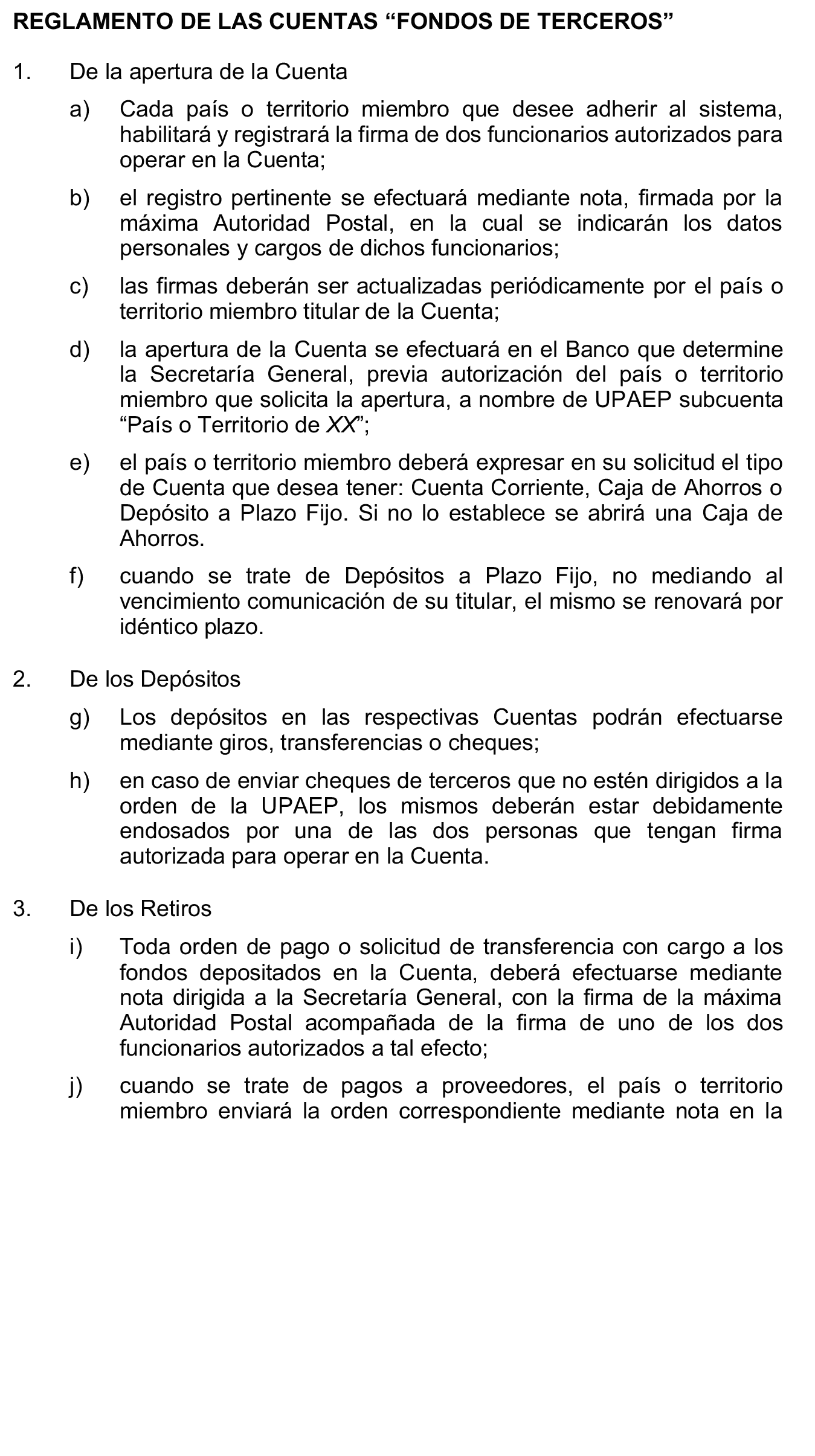 REGLAMENTO DE LAS CUENTAS “FONDOS DE TERCEROS”

1. De la apertura de la Cuenta

a) Cada país o territorio miembro que desee adherir al sistema, habilitará y registrará la firma de dos funcionarios autorizados para operar en la Cuenta;

b) el registro pertinente se efectuará mediante nota, firmada por la máxima Autoridad Postal, en la cual se indicarán los datos personales y cargos de dichos funcionarios;

c) las firmas deberán ser actualizadas periódicamente por el país o territorio miembro titular de la Cuenta;

d) la apertura de la Cuenta se efectuará en el Banco que determine la Secretaría General, previa autorización del país o territorio miembro que solicita la apertura, a nombre de UPAEP subcuenta “País o Territorio de XX”;

e) el país o territorio miembro deberá expresar en su solicitud el tipo de Cuenta que desea tener: Cuenta Corriente, Caja de Ahorros o Depósito a Plazo Fijo. Si no lo establece se abrirá una Caja de Ahorros.

f) cuando se trate de Depósitos a Plazo Fijo, no mediando al vencimiento comunicación de su titular, el mismo se renovará por idéntico plazo.

2. De los Depósitos

g) Los depósitos en las respectivas Cuentas podrán efectuarse mediante giros, transferencias o cheques;

h) en caso de enviar cheques de terceros que no estén dirigidos a la orden de la UPAEP, los mismos deberán estar debidamente endosados por una de las dos personas que tengan firma autorizada para operar en la Cuenta.

3. De los Retiros

i) Toda orden de pago o solicitud de transferencia con cargo a los fondos depositados en la Cuenta, deberá efectuarse mediante nota dirigida a la Secretaría General, con la firma de la máxima Autoridad Postal acompañada de la firma de uno de los dos funcionarios autorizados a tal efecto;

j) cuando se trate de pagos a proveedores, el país o territorio miembro enviará la orden correspondiente mediante nota en la